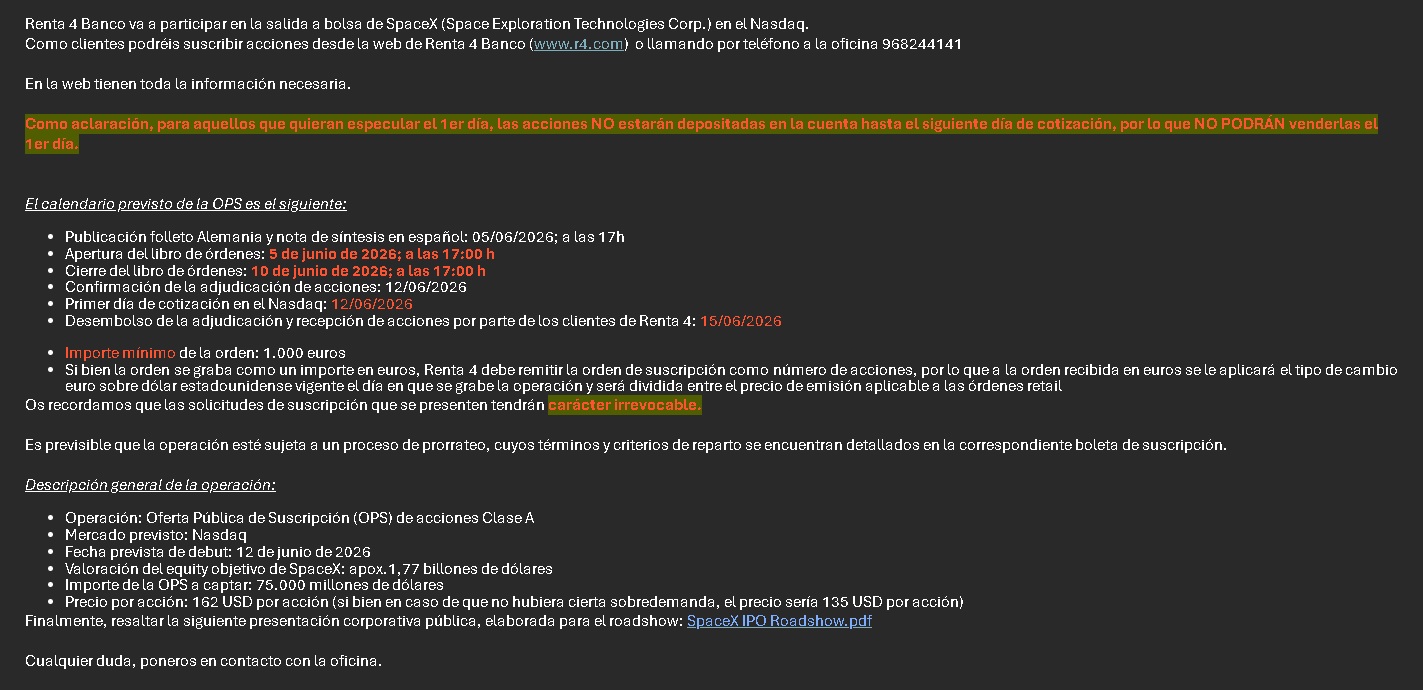 Renta 4 Banco va a participar en la salida a bolsa de SpaceX (Space Exploration Technologies Corp.) en el Nasdaq.
Como clientes podréis suscribir acciones desde la web de Renta 4 Banco (www.r4.com) o llamando por teléfono a la oficina 968244141

En la web tienen toda la información necesaria.

Como aclaración, para aquellos que quieran especular el 1er día, las acciones NO estarán depositadas en la cuenta hasta el siguiente día de cotización, por lo que NO PODRÁN venderlas el 1er día.

El calendario previsto de la OPS es el siguiente:

- Publicación folleto Alemania y nota de síntesis en español: 05/06/2026; a las 17h
- Apertura del libro de órdenes: 5 de junio de 2026; a las 17:00 h
- Cierre del libro de órdenes: 10 de junio de 2026; a las 17:00 h
- Confirmación de la adjudicación de acciones: 12/06/2026
- Primer día de cotización en el Nasdaq: 12/06/2026
- Desembolso de la adjudicación y recepción de acciones por parte de los clientes de Renta 4: 15/06/2026

- Importe mínimo de la orden: 1.000 euros
- Si bien la orden se graba como un importe en euros, Renta 4 debe remitir la orden de suscripción como número de acciones, por lo que a la orden recibida en euros se le aplicará el tipo de cambio euro sobre dólar estadounidense vigente el día en que se grabe la operación y será dividida entre el precio de emisión aplicable a las órdenes retail

Os recordamos que las solicitudes de suscripción que se presenten tendrán carácter irrevocable.

Es previsible que la operación esté sujeta a un proceso de prorrateo, cuyos términos y criterios de reparto se encuentran detallados en la correspondiente boleta de suscripción.

Descripción general de la operación:

- Operación: Oferta Pública de Suscripción (OPS) de acciones Clase A
- Mercado previsto: Nasdaq
- Fecha prevista de debut: 12 de junio de 2026
- Valoración del equity objetivo de SpaceX: apox.1,77 billones de dólares
- Importe de la OPS a captar: 75.000 millones de dólares
- Precio por acción: 162 USD por acción (si bien en caso de que no hubiera cierta sobredemanda, el precio sería 135 USD por acción)

Finalmente, resaltar la siguiente presentación corporativa pública, elaborada para el roadshow: SpaceX IPO Roadshow.pdf

Cualquier duda, poneros en contacto con la oficina.